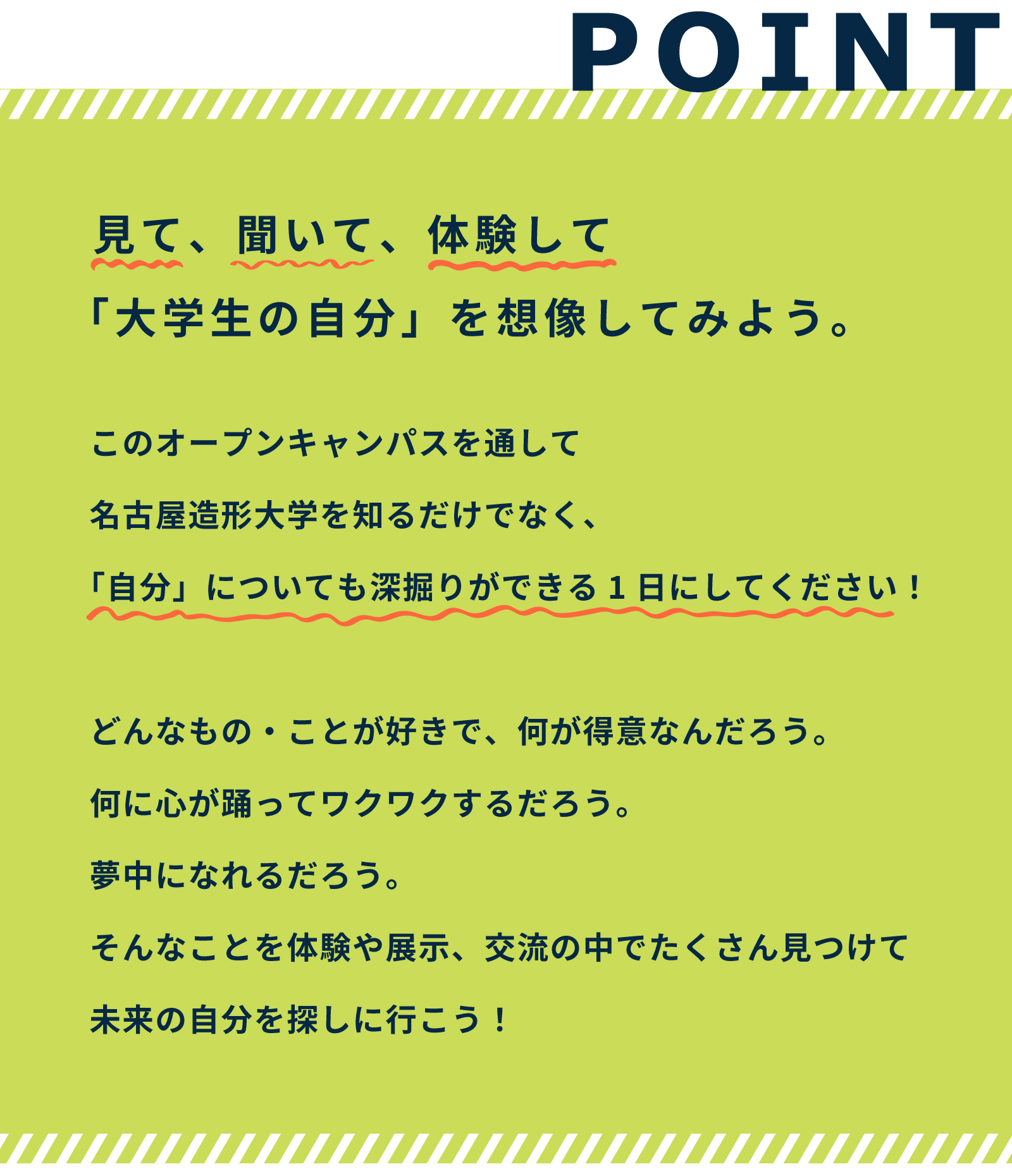 POINT

見て、聞いて、体験して
「大学生の自分」を想像してみよう。

このオープンキャンパスを通して
名古屋造形大学を知るだけでなく、
「自分」についても深掘りができる１日にしてください！

どんなもの・ことが好きで、何が得意なんだろう。
何に心が踊ってワクワクするだろう。
夢中になれるだろう。
そんなことを体験や展示、交流の中でたくさん見つけて
未来の自分を探しに行こう！